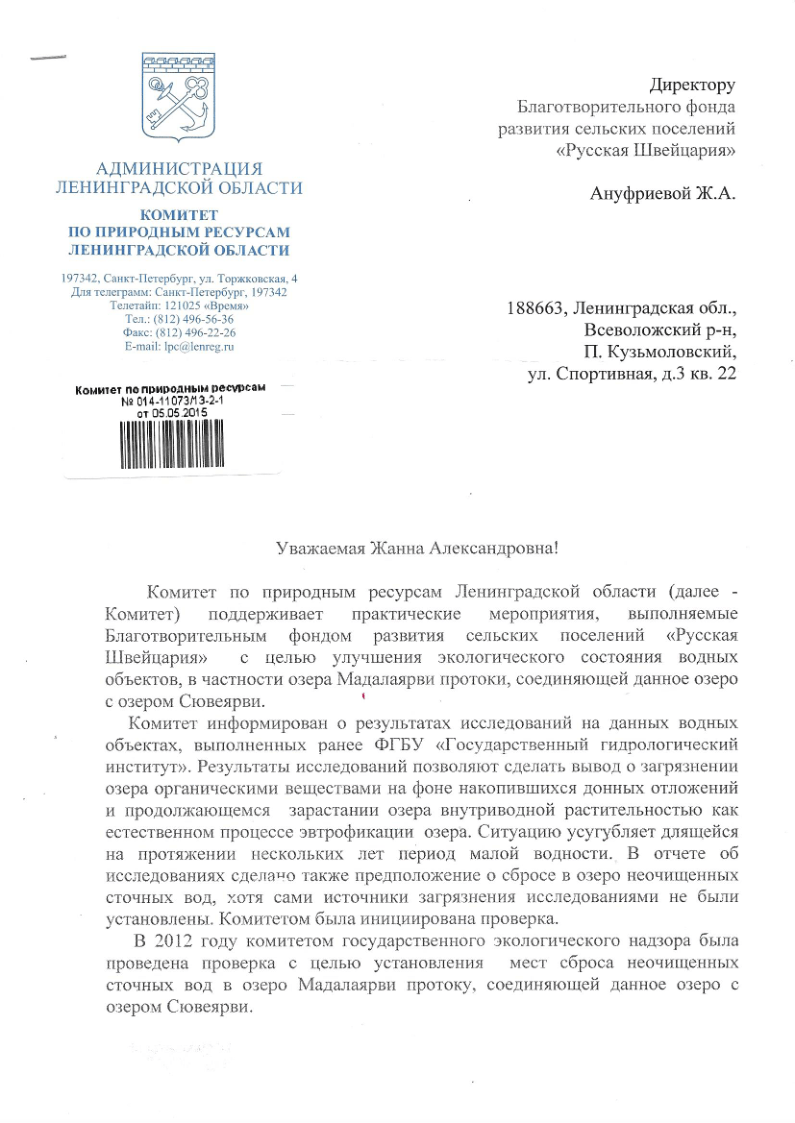 АДМИНИСТРАЦИЯ ЛЕНИНГРАДСКОЙ ОБЛАСТИ

КОМИТЕТ ПО ПРИРОДНЫМ РЕСУРСАМ ЛЕНИНГРАДСКОЙ ОБЛАСТИ

197342, Санкт-Петербург, ул. Торжковская, 4
Для телеграмм: Санкт-Петербург, 197342
Телетайп: 121025 «Время»
Тел.: (812) 496-56-36
Факс: (812) 496-22-26
E-mail: lpc@lenreg.ru

Комитет по природным ресурсам
№ 014-11073/13-2-1
от 05.05.2015

Директору
Благотворительного фонда
развития сельских поселений
«Русская Швейцария»

Ануфриевой Ж.А.

188663, Ленинградская обл.,
Всеволожский р-н,
П. Кузьмоловский,
ул. Спортивная, д.3 кв. 22

Уважаемая Жанна Александровна!

Комитет по природным ресурсам Ленинградской области (далее - Комитет) поддерживает практические мероприятия, выполняемые Благотворительным фондом развития сельских поселений «Русская Швейцария» с целью улучшения экологического состояния водных объектов, в частности озера Мадалаярви протоки, соединяющей данное озеро с озером Сювеярви.

Комитет информирован о результатах исследований на данных водных объектах, выполненных ранее ФГБУ «Государственный гидрологический институт». Результаты исследований позволяют сделать вывод о загрязнении озера органическими веществами на фоне накопившихся донных отложений и продолжающемся зарастании озера внутриводной растительностью как естественном процессе эвтрофикации озера. Ситуацию усугубляет длящейся на протяжении нескольких лет период малой водности. В отчете об исследованиях сделано также предположение о сбросе в озеро неочищенных сточных вод, хотя сами источники загрязнения исследованиями не были установлены. Комитетом была инициирована проверка.

В 2012 году комитетом государственного экологического надзора была проведена проверка с целью установления мест сброса неочищенных сточных вод в озеро Мадалаярви протоку, соединяющей данное озеро с озером Сювеярви.